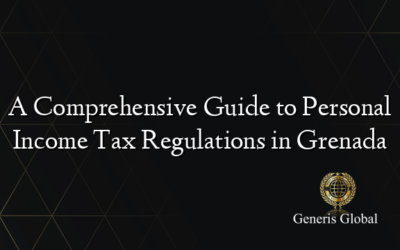 A Comprehensive Guide to Personal Income Tax Regulations in Grenada

Generis Global